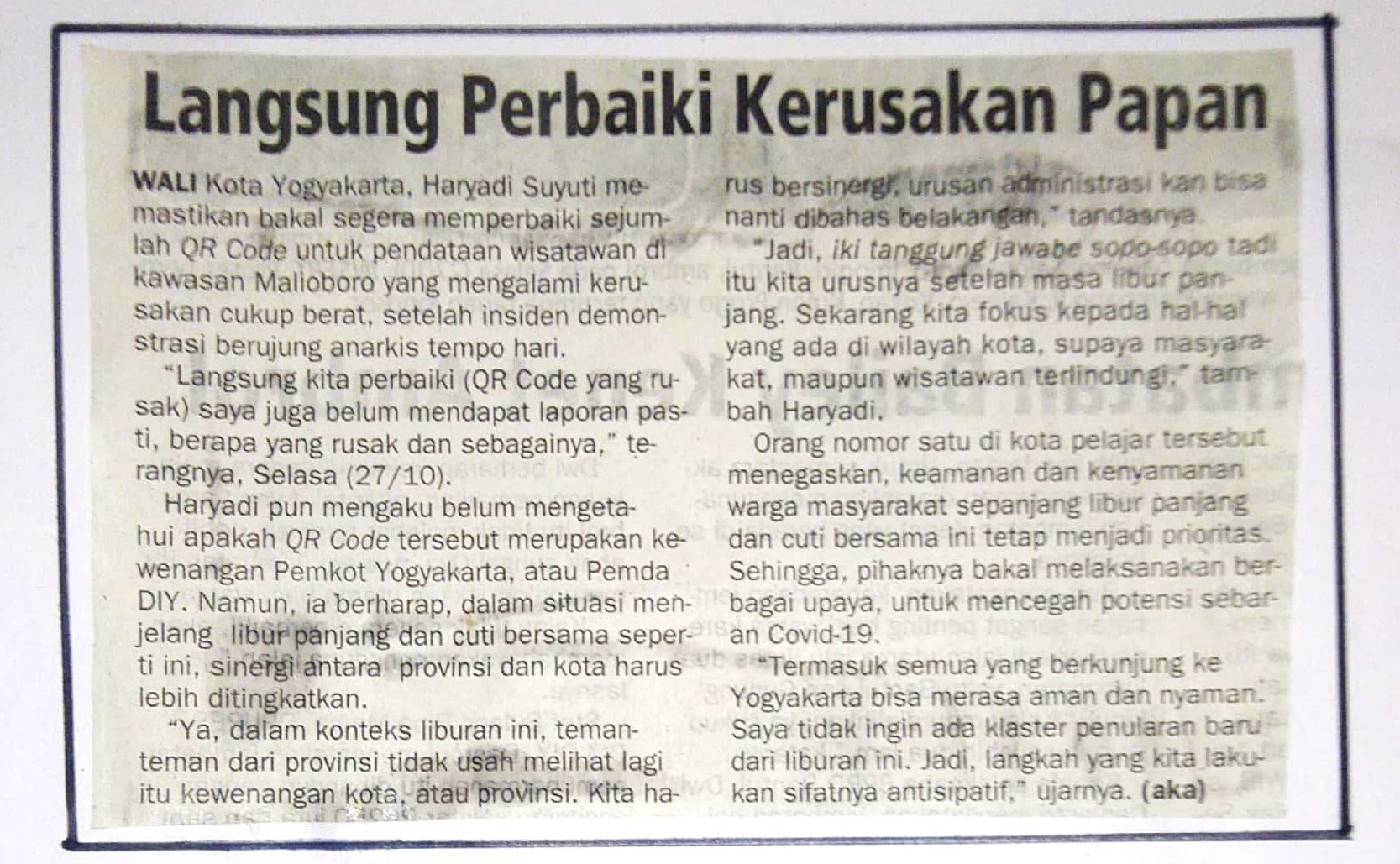 Langsung Perbaiki Kerusakan Papan

WALI Kota Yogyakarta, Haryadi Suyuti memastikan bakal segera memperbaiki sejumlah QR Code untuk pendataan wisatawan di kawasan Malioboro yang mengalami kerusakan cukup berat, setelah insiden demonstrasi berujung anarkis tempo hari.

"Langsung kita perbaiki (QR Code yang rusak) saya juga belum mendapat laporan pasti, berapa yang rusak dan sebagainya," terangnya, Selasa (27/10).

Haryadi pun mengaku belum mengetahui apakah QR Code tersebut merupakan kewenangan Pemkot Yogyakarta, atau Pemda DIY. Namun, ia berharap, dalam situasi menjelang libur panjang dan cuti bersama seperti ini, sinergi antara provinsi dan kota harus lebih ditingkatkan.

"Ya, dalam konteks liburan ini, teman-teman dari provinsi tidak usah melihat lagi itu kewenangan kota, atau provinsi. Kita harus bersinergi, urusan administrasi kan bisa nanti dibahas belakangan," tandasnya.

"Jadi, iki tanggung jawabe sopo-sopo tadi itu kita urusnya setelah masa libur panjang. Sekarang kita fokus kepada hal-hal yang ada di wilayah kota, supaya masyarakat, maupun wisatawan terlindungi," tambah Haryadi.

Orang nomor satu di kota pelajar tersebut menegaskan, keamanan dan kenyamanan warga masyarakat sepanjang libur panjang dan cuti bersama ini tetap menjadi prioritas. Sehingga, pihaknya bakal melaksanakan berbagai upaya, untuk mencegah potensi sebaran Covid-19.

"Termasuk semua yang berkunjung ke Yogyakarta bisa merasa aman dan nyaman. Saya tidak ingin ada klaster penularan baru dari liburan ini. Jadi, langkah yang kita lakukan sifatnya antisipatif," ujarnya. (aka)